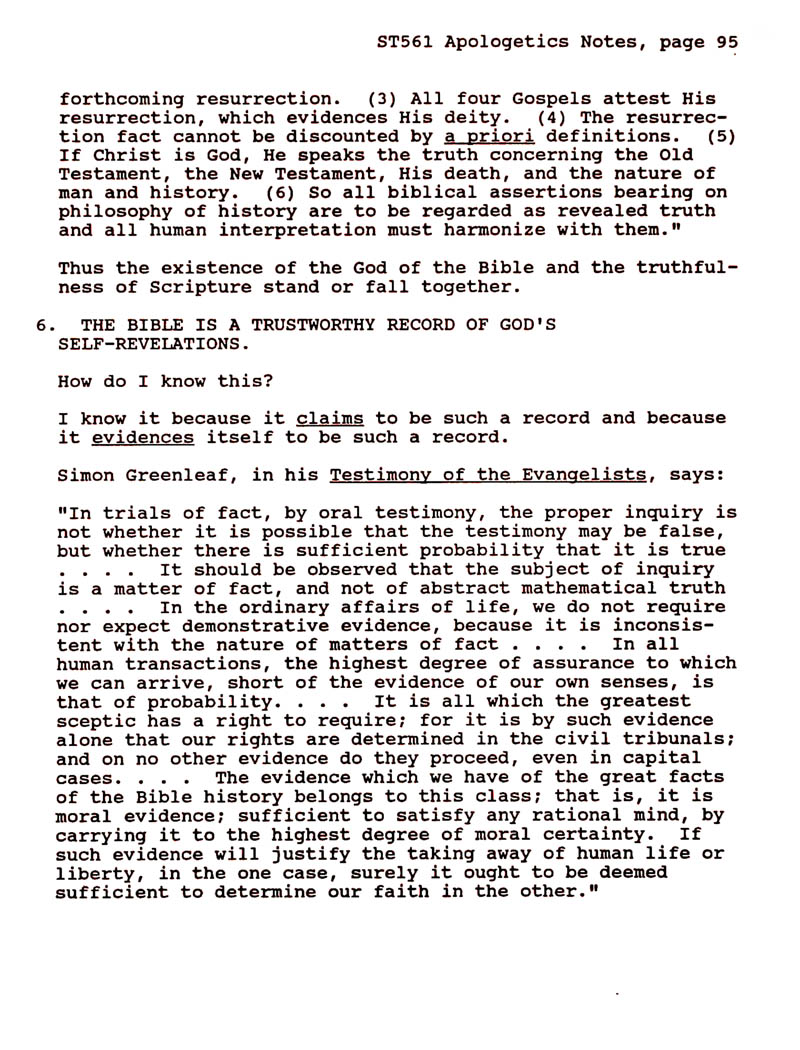 ST561 Apologetics Notes, page 95

forthcoming resurrection. (3) All four Gospels attest His resurrection, which evidences His deity. (4) The resurrection fact cannot be discounted by a priori definitions. (5) If Christ is God, He speaks the truth concerning the Old Testament, the New Testament, His death, and the nature of man and history. (6) So all biblical assertions bearing on philosophy of history are to be regarded as revealed truth and all human interpretation must harmonize with them."

Thus the existence of the God of the Bible and the truthfulness of Scripture stand or fall together.

6. THE BIBLE IS A TRUSTWORTHY RECORD OF GOD'S SELF-REVELATIONS.

How do I know this?

I know it because it claims to be such a record and because it evidences itself to be such a record.

Simon Greenleaf, in his Testimony of the Evangelists, says:

"In trials of fact, by oral testimony, the proper inquiry is not whether it is possible that the testimony may be false, but whether there is sufficient probability that it is true . . . . It should be observed that the subject of inquiry is a matter of fact, and not of abstract mathematical truth . . . . In the ordinary affairs of life, we do not require nor expect demonstrative evidence, because it is inconsistent with the nature of matters of fact . . . . In all human transactions, the highest degree of assurance to which we can arrive, short of the evidence of our own senses, is that of probability. . . . It is all which the greatest sceptic has a right to require; for it is by such evidence alone that our rights are determined in the civil tribunals; and on no other evidence do they proceed, even in capital cases. . . . The evidence which we have of the great facts of the Bible history belongs to this class; that is, it is moral evidence; sufficient to satisfy any rational mind, by carrying it to the highest degree of moral certainty. If such evidence will justify the taking away of human life or liberty, in the one case, surely it ought to be deemed sufficient to determine our faith in the other."